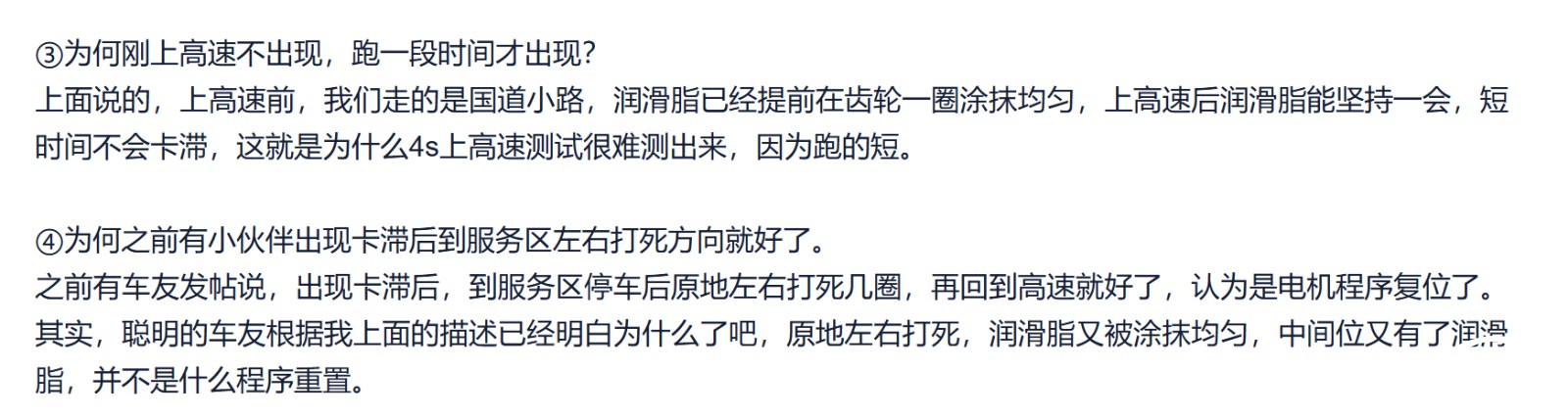 ③为何刚上高速不出现，跑一段时间才出现？
上面说的，上高速前，我们走的是国道小路，润滑脂已经提前在齿轮一圈涂抹均匀，上高速后润滑脂能坚持一会，短时间不会卡滞，这就是为什么4s上高速测试很难测出来，因为跑的短。

④为何之前有小伙伴出现卡滞后到服务区左右打死方向就好了。
之前有车友发帖说，出现卡滞后，到服务区停车后原地左右打死几圈，再回到高速就好了，认为是电机程序复位了。
其实，聪明的车友根据我上面的描述已经明白为什么了吧，原地左右打死，润滑脂又被涂抹均匀，中间位又有了润滑脂，并不是什么程序重置。